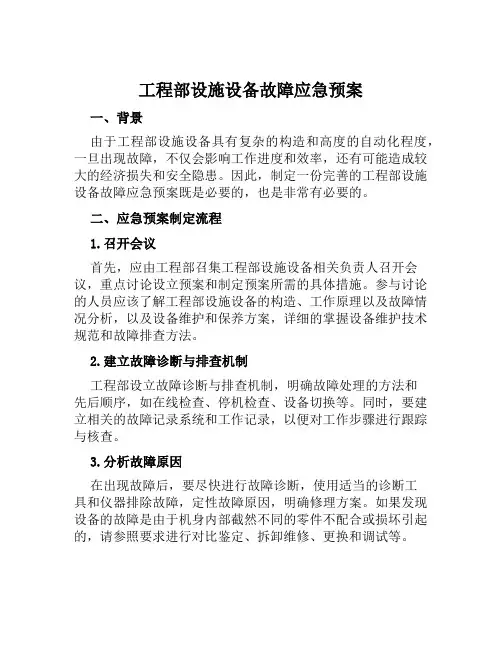 工程部设施设备故障应急预案

一、背景

由于工程部设施设备具有复杂的构造和高度的自动化程度，一旦出现故障，不仅会影响工作进度和效率，还有可能造成较大的经济损失和安全隐患。因此，制定一份完善的工程部设施设备故障应急预案既是必要的，也是非常有必要的。

二、应急预案制定流程

1. 召开会议

首先，应由工程部召集工程部设施设备相关负责人召开会议，重点讨论设立预案和制定预案所需的具体措施。参与讨论的人员应该了解工程部设施设备的构造、工作原理以及故障情况分析，以及设备维护和保养方案，详细的掌握设备维护技术规范和故障排查方法。

2. 建立故障诊断与排查机制

工程部设立故障诊断与排查机制，明确故障处理的方法和先后顺序，如在线检查、停机检查、设备切换等。同时，要建立相关的故障记录系统和工作记录，以便对工作步骤进行跟踪与核查。

3. 分析故障原因

在出现故障后，要尽快进行故障诊断，使用适当的诊断工具和仪器排除故障，定性故障原因，明确修理方案。如果发现设备的故障是由于机身内部截然不同的零件不配合或损坏引起的，请参照要求进行对比鉴定、拆卸维修、更换和调试等。